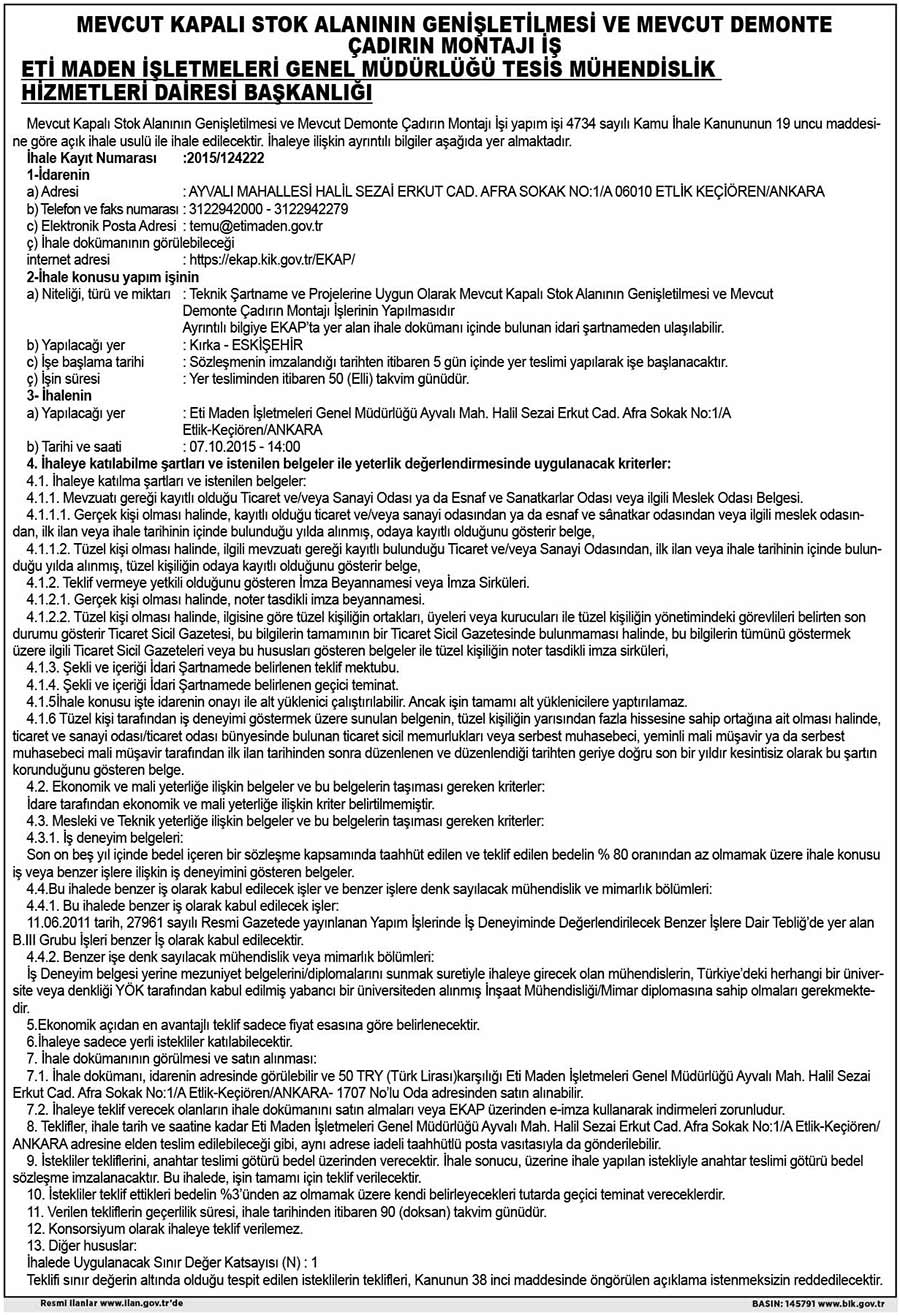 MEVCUT KAPALI STOK ALANININ GENİŞLETİLMESİ VE MEVCUT DEMONTE ÇADIRIN MONTAJI İŞ
ETİ MADEN İŞLETMELERİ GENEL MÜDÜRLÜĞÜ TESİS MÜHENDİSLİK HİZMETLERİ DAİRESİ BAŞKANLIĞI

Mevcut Kapalı Stok Alanının Genişletilmesi ve Mevcut Demonte Çadırın Montajı İşi yapım işi 4734 sayılı Kamu İhale Kanununun 19 uncu maddesine göre açık ihale usulü ile ihale edilecektir. İhaleye ilişkin ayrıntılı bilgiler aşağıda yer almaktadır.
İhale Kayıt Numarası :2015/124222
1-İdarenin
a) Adresi : AYVALI MAHALLESİ HALİL SEZAİ ERKUT CAD. AFRA SOKAK NO:1/A 06010 ETLİK KEÇİÖREN/ANKARA
b) Telefon ve faks numarası : 3122942000 - 3122942279
c) Elektronik Posta Adresi : temu@etimaden.gov.tr
ç) İhale dokümanının görülebileceği internet adresi : https://ekap.kik.gov.tr/EKAP/
2-İhale konusu yapım işinin
a) Niteliği, türü ve miktarı : Teknik Şartname ve Projelerine Uygun Olarak Mevcut Kapalı Stok Alanının Genişletilmesi ve Mevcut Demonte Çadırın Montajı İşlerinin Yapılmasıdır
Ayrıntılı bilgiye EKAP'ta yer alan ihale dokümanı içinde bulunan idari şartnameden ulaşılabilir.
b) Yapılacağı yer : Kırka - ESKİŞEHİR
c) İşe başlama tarihi : Sözleşmenin imzalandığı tarihten itibaren 5 gün içinde yer teslimi yapılarak işe başlanacaktır.
ç) İşin süresi : Yer tesliminden itibaren 50 (Elli) takvim günüdür.
3- İhalenin
a) Yapılacağı yer : Eti Maden İşletmeleri Genel Müdürlüğü Ayvalı Mah. Halil Sezai Erkut Cad. Afra Sokak No:1/A Etlik-Keçiören/ANKARA
b) Tarihi ve saati : 07.10.2015 - 14:00
4. İhaleye katılabilme şartları ve istenilen belgeler ile yeterlik değerlendirmesinde uygulanacak kriterler:
4.1. İhaleye katılma şartları ve istenilen belgeler:
4.1.1. Mevzuatı gereği kayıtlı olduğu Ticaret ve/veya Sanayi Odası ya da Esnaf ve Sanatkarlar Odası veya ilgili Meslek Odası Belgesi.
4.1.1.1. Gerçek kişi olması halinde, kayıtlı olduğu ticaret ve/veya sanayi odasından ya da esnaf ve sânatkar odasından veya ilgili meslek odasından, ilk ilan veya ihale tarihinin içinde bulunduğu yılda alınmış, odaya kayıtlı olduğunu gösterir belge,
4.1.1.2. Tüzel kişi olması halinde, ilgili mevzuatı gereği kayıtlı bulunduğu Ticaret ve/veya Sanayi Odasından, ilk ilan veya ihale tarihinin içinde bulunduğu yılda alınmış, tüzel kişiliğin odaya kayıtlı olduğunu gösterir belge,
4.1.2. Teklif vermeye yetkili olduğunu gösteren İmza Beyannamesi veya İmza Sirküleri.
4.1.2.1. Gerçek kişi olması halinde, noter tasdikli imza beyannamesi.
4.1.2.2. Tüzel kişi olması halinde, ilgisine göre tüzel kişiliğin ortakları, üyeleri veya kurucuları ile tüzel kişiliğin yönetimindeki görevlileri belirten son durumu gösterir Ticaret Sicil Gazetesi, bu bilgilerin tamamının bir Ticaret Sicil Gazetesinde bulunmaması halinde, bu bilgilerin tümünü göstermek üzere ilgili Ticaret Sicil Gazeteleri veya bu hususları gösteren belgeler ile tüzel kişiliğin noter tasdikli imza sirküleri,
4.1.3. Şekli ve içeriği İdari Şartnamede belirlenen teklif mektubu.
4.1.4. Şekli ve içeriği İdari Şartnamede belirlenen geçici teminat.
4.1.5İhale konusu işte idarenin onayı ile alt yüklenici çalıştırılabilir. Ancak işin tamamı alt yüklenicilere yaptırılamaz.
4.1.6 Tüzel kişi tarafından iş deneyimi göstermek üzere sunulan belgenin, tüzel kişiliğin yarısından fazla hissesine sahip ortağına ait olması halinde, ticaret ve sanayi odası/ticaret odası bünyesinde bulunan ticaret sicil memurlukları veya serbest muhasebeci, yeminli mali müşavir ya da serbest muhasebeci mali müşavir tarafından ilk ilan tarihinden sonra düzenlenen ve düzenlendiği tarihten geriye doğru son bir yıldır kesintisiz olarak bu şartın korunduğunu gösteren belge.
4.2. Ekonomik ve mali yeterliğe ilişkin belgeler ve bu belgelerin taşıması gereken kriterler:
İdare tarafından ekonomik ve mali yeterliğe ilişkin kriter belirtilmemiştir.
4.3. Mesleki ve Teknik yeterliğe ilişkin belgeler ve bu belgelerin taşıması gereken kriterler:
4.3.1. İş deneyim belgeleri:
Son on beş yıl içinde bedel içeren bir sözleşme kapsamında taahhüt edilen ve teklif edilen bedelin % 80 oranından az olmamak üzere ihale konusu iş veya benzer işlere ilişkin iş deneyimini gösteren belgeler.
4.4.Bu ihalede benzer iş olarak kabul edilecek işler ve benzer işlere denk sayılacak mühendislik ve mimarlık bölümleri:
4.4.1. Bu ihalede benzer iş olarak kabul edilecek işler:
11.06.2011 tarih, 27961 sayılı Resmi Gazetede yayınlanan Yapım İşlerinde İş Deneyiminde Değerlendirilecek Benzer İşlere Dair Tebliğ'de yer alan B.III Grubu İşleri benzer İş olarak kabul edilecektir.
4.4.2. Benzer işe denk sayılacak mühendislik veya mimarlık bölümleri:
İş Deneyim belgesi yerine mezuniyet belgelerini/diplomalarını sunmak suretiyle ihaleye girecek olan mühendislerin, Türkiye'deki herhangi bir üniversite veya denkliği YÖK tarafından kabul edilmiş yabancı bir üniversiteden alınmış İnşaat Mühendisliği/Mimar diplomasına sahip olmaları gerekmektedir.
5.Ekonomik açıdan en avantajlı teklif sadece fiyat esasına göre belirlenecektir.
6.İhaleye sadece yerli istekliler katılabilecektir.
7. İhale dokümanının görülmesi ve satın alınması:
7.1. İhale dokümanı, idarenin adresinde görülebilir ve 50 TRY (Türk Lirası)karşılığı Eti Maden İşletmeleri Genel Müdürlüğü Ayvalı Mah. Halil Sezai Erkut Cad. Afra Sokak No:1/A Etlik-Keçiören/ANKARA- 1707 No'lu Oda adresinden satın alınabilir.
7.2. İhaleye teklif verecek olanların ihale dokümanını satın almaları veya EKAP üzerinden e-imza kullanarak indirmeleri zorunludur.
8. Teklifler, ihale tarih ve saatine kadar Eti Maden İşletmeleri Genel Müdürlüğü Ayvalı Mah. Halil Sezai Erkut Cad. Afra Sokak No:1/A Etlik-Keçiören/ANKARA adresine elden teslim edilebileceği gibi, aynı adrese iadeli taahhütlü posta vasıtasıyla da gönderilebilir.
9. İstekliler tekliflerini, anahtar teslimi götürü bedel üzerinden verecektir. İhale sonucu, üzerine ihale yapılan istekliyle anahtar teslimi götürü bedel sözleşme imzalanacaktır. Bu ihalede, işin tamamı için teklif verilecektir.
10. İstekliler teklif ettikleri bedelin %3'ünden az olmamak üzere kendi belirleyecekleri tutarda geçici teminat vereceklerdir.
11. Verilen tekliflerin geçerlilik süresi, ihale tarihinden itibaren 90 (doksan) takvim günüdür.
12. Konsorsiyum olarak ihaleye teklif verilemez.
13. Diğer hususlar:
İhalede Uygulanacak Sınır Değer Katsayısı (N) : 1
Teklifi sınır değerin altında olduğu tespit edilen isteklilerin teklifleri, Kanunun 38 inci maddesinde öngörülen açıklama istenmeksizin reddedilecektir.
Resmi İlanlar www.ilan.gov.tr'de
BASIN: 145791 www.bik.gov.tr